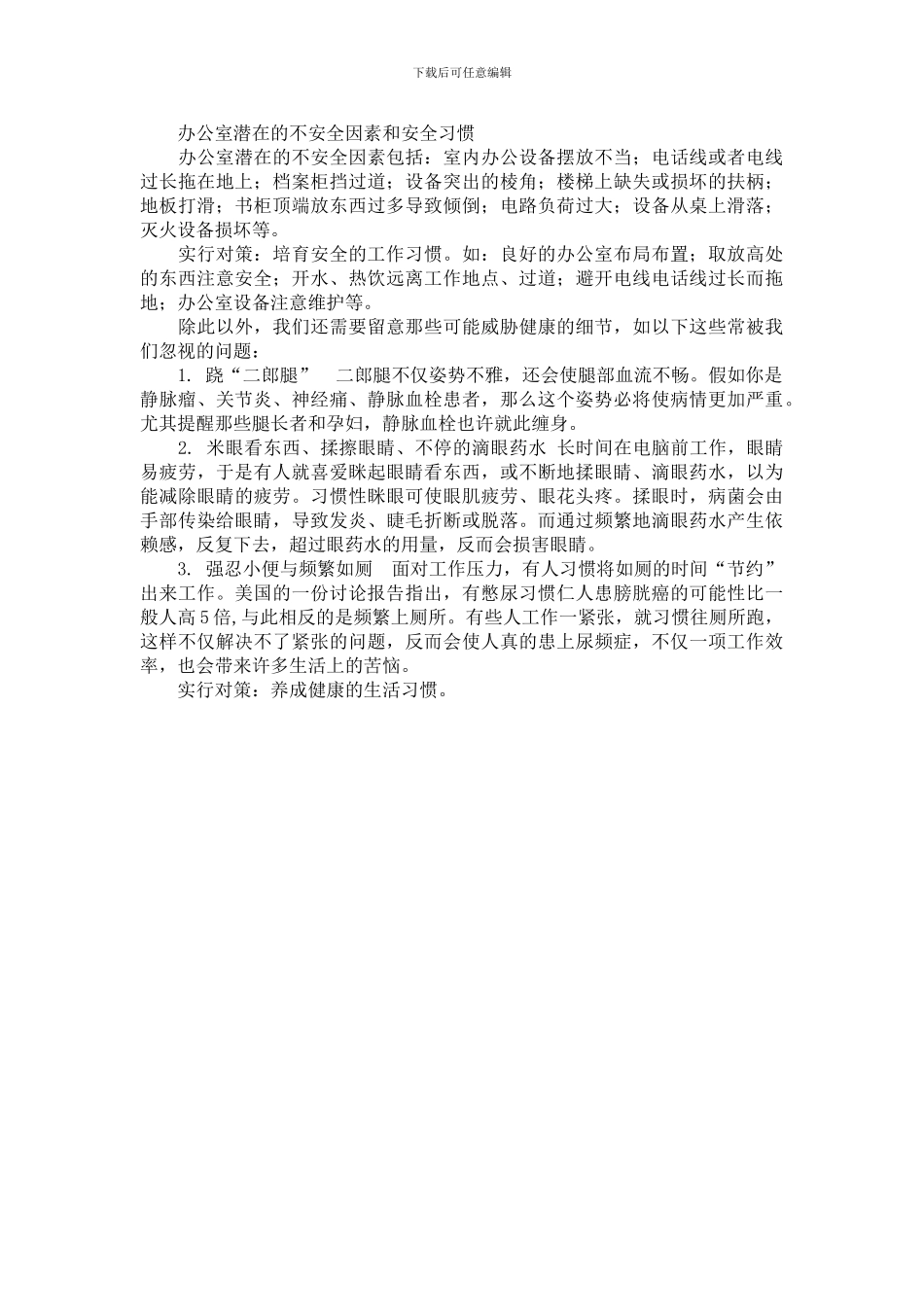 下载后可任意编辑

办公室潜在的不安全因素和安全习惯

办公室潜在的不安全因素包括：室内办公设备摆放不当；电话线或者电线过长拖在地上；档案柜挡过道；设备突出的棱角；楼梯上缺失或损坏的扶柄；地板打滑；书柜顶端放东西过多导致倾倒；电路负荷过大；设备从桌上滑落；灭火设备损坏等。

实行对策：培育安全的工作习惯。如：良好的办公室布局布置；取放高处的东西注意安全；开水、热饮远离工作地点、过道；避开电线电话线过长而拖地；办公室设备注意维护等。

除此以外，我们还需要留意那些可能威胁健康的细节，如以下这些常被我们忽视的问题：

1. 跷“二郎腿” 二郎腿不仅姿势不雅，还会使腿部血流不畅。假如你是静脉瘤、关节炎、神经痛、静脉血栓患者，那么这个姿势必将使病情更加严重。尤其提醒那些腿长者和孕妇，静脉血栓也许就此缠身。

2. 米眼看东西、揉擦眼睛、不停的滴眼药水 长时间在电脑前工作，眼睛易疲劳，于是有人就喜爱眯起眼睛看东西，或不断地揉眼睛、滴眼药水，以为能减除眼睛的疲劳。习惯性眯眼可使眼肌疲劳、眼花头疼。揉眼时，病菌会由手部传染给眼睛，导致发炎、睫毛折断或脱落。而通过频繁地滴眼药水产生依赖感，反复下去，超过眼药水的用量，反而会损害眼睛。

3. 强忍小便与频繁如厕 面对工作压力，有人习惯将如厕的时间“节约”出来工作。美国的一份讨论报告指出，有憋尿习惯仁人患膀胱癌的可能性比一般人高5倍,与此相反的是频繁上厕所。有些人工作一紧张，就习惯往厕所跑，这样不仅解决不了紧张的问题，反而会使人真的患上尿频症，不仅一项工作效率，也会带来许多生活上的苦恼。

实行对策：养成健康的生活习惯。